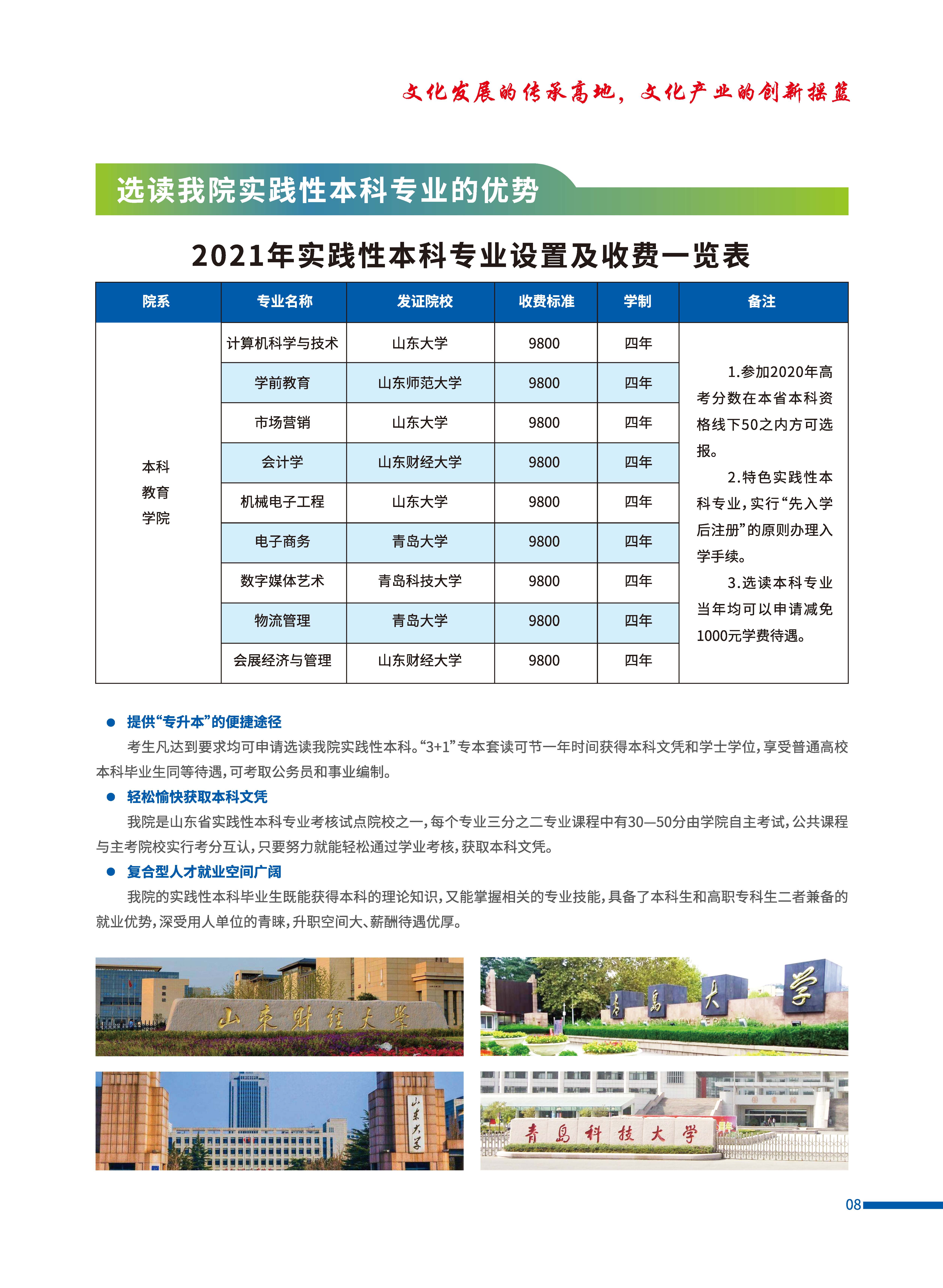 文化发展的传承高地，文化产业的创新摇篮

选读我院实践性本科专业的优势

2021年实践性本科专业设置及收费一览表

| 院系 | 专业名称 | 发证院校 | 收费标准 | 学制 | 备注 |
|---|---|---|---|---|---|
| 本科教育学院 | 计算机科学与技术 | 山东大学 | 9800 | 四年 | 1.参加2020年高考分数在本省本科资格线下50之内方可选报。 2.特色实践性本科专业，实行“先入学后注册”的原则办理入学手续。 3.选读本科专业当年均可以申请减免1000元学费待遇。 |
| | 学前教育 | 山东师范大学 | 9800 | 四年 | |
| | 市场营销 | 山东大学 | 9800 | 四年 | |
| | 会计学 | 山东财经大学 | 9800 | 四年 | |
| | 机械电子工程 | 山东大学 | 9800 | 四年 | |
| | 电子商务 | 青岛大学 | 9800 | 四年 | |
| | 数字媒体艺术 | 青岛科技大学 | 9800 | 四年 | |
| | 物流管理 | 青岛大学 | 9800 | 四年 | |
| | 会展经济与管理 | 山东财经大学 | 9800 | 四年 | |

● 提供“专升本”的便捷途径
考生凡达到要求均可申请选读我院实践性本科。“3+1”专本套读可节一年时间获得本科文凭和学士学位，享受普通高校本科毕业生同等待遇，可考取公务员和事业编制。

● 轻松愉快获取本科文凭
我院是山东省实践性本科专业考核试点院校之一，每个专业三分之二专业课程中有30—50分由学院自主考试，公共课程与主考院校实行考分互认，只要努力就能轻松通过学业考核，获取本科文凭。

● 复合型人才就业空间广阔
我院的实践性本科毕业生既能获得本科的理论知识，又能掌握相关的专业技能，具备了本科生和高职专科生二者兼备的就业优势，深受用人单位的青睐，升职空间大、薪酬待遇优厚。

山东财经大学

青岛大学

山东大学

青岛科技大学

08